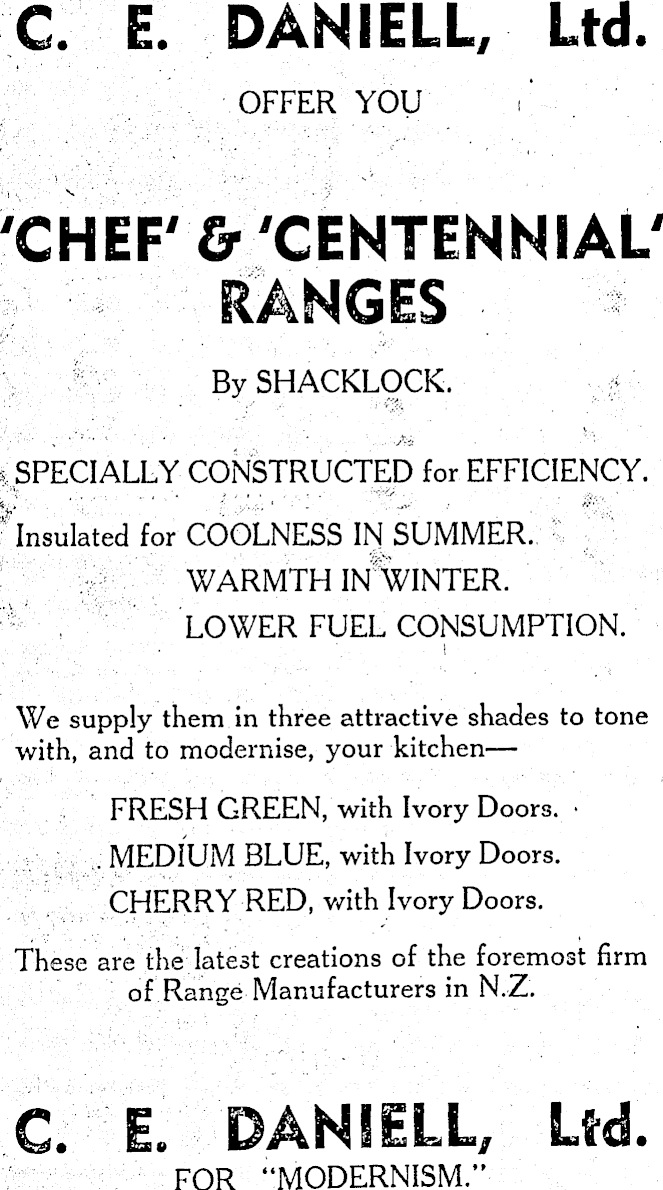 C. E. DANIELL, Ltd.

OFFER YOU

'CHEF' & 'CENTENNIAL' RANGES

By SHACKLOCK.

SPECIALLY CONSTRUCTED for EFFICIENCY.

Insulated for COOLNESS IN SUMMER.
WARMTH IN WINTER.
LOWER FUEL CONSUMPTION.

We supply them in three attractive shades to tone with, and to modernise, your kitchen—

FRESH GREEN, with Ivory Doors.
MEDIUM BLUE, with Ivory Doors.
CHERRY RED, with Ivory Doors.

These are the latest creations of the foremost firm of Range Manufacturers in N.Z.

C. E. DANIELL, Ltd.
FOR "MODERNISM."